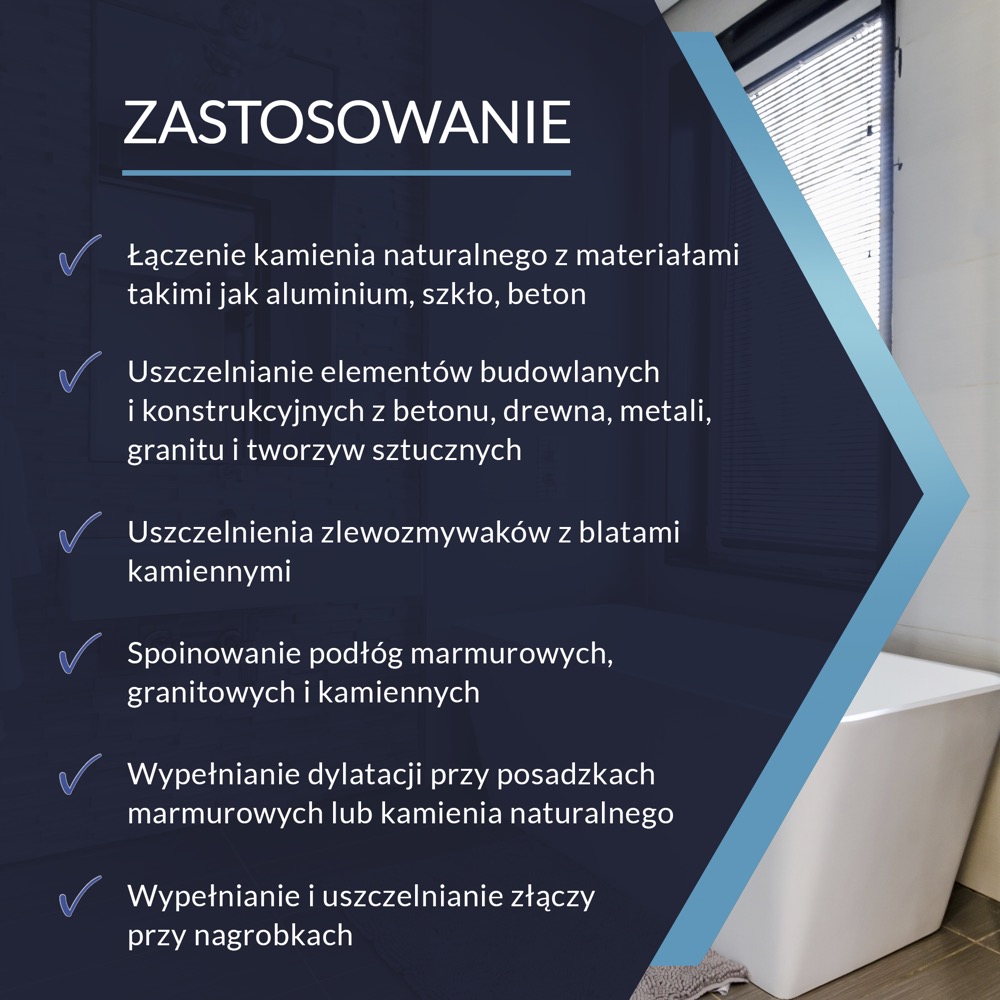 ZASTOSOWANIE

✓ Łączenie kamienia naturalnego z materiałami takimi jak aluminium, szkło, beton

✓ Uszczelnianie elementów budowlanych i konstrukcyjnych z betonu, drewna, metali, granitu i tworzyw sztucznych

✓ Uszczelnienia zlewozmywaków z blatami kamiennymi

✓ Spoinowanie podłóg marmurowych, granitowych i kamiennych

✓ Wypełnianie dylatacji przy posadzkach marmurowych lub kamienia naturalnego

✓ Wypełnianie i uszczelnianie złączy przy nagrobkach